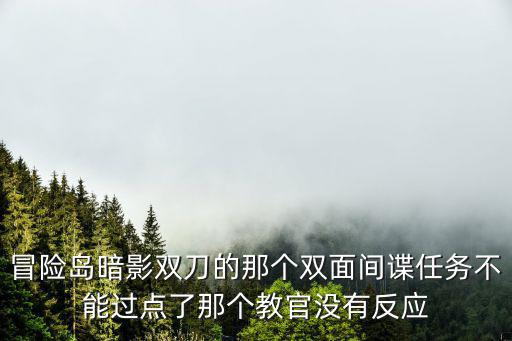 冒险岛暗影双刀的那个双面间谍任务不能过点了那个教官没有反应